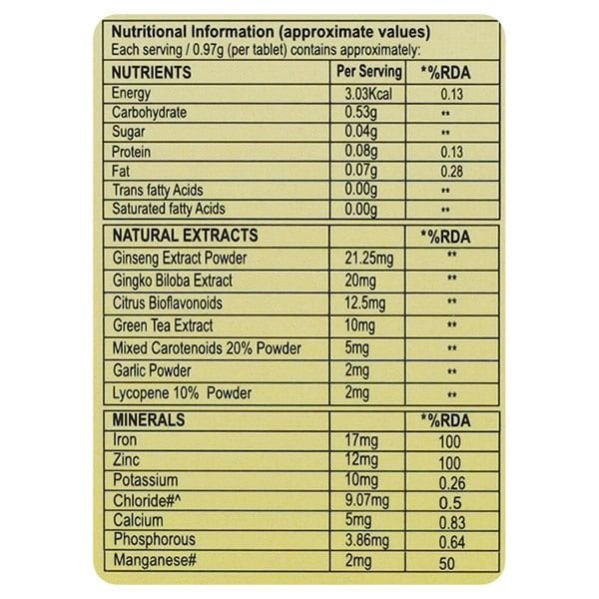 Nutritional Information (approximate values)
Each serving / 0.97g (per tablet) contains approximately:

| NUTRIENTS | Per Serving | *%RDA |
|---|---|---|
| Energy | 3.03Kcal | 0.13 |
| Carbohydrate | 0.53g | ** |
| Sugar | 0.04g | ** |
| Protein | 0.08g | 0.13 |
| Fat | 0.07g | 0.28 |
| Trans fatty Acids | 0.00g | ** |
| Saturated fatty Acids | 0.00g | ** |

| NATURAL EXTRACTS | | *%RDA |
|---|---|---|
| Ginseng Extract Powder | 21.25mg | ** |
| Gingko Biloba Extract | 20mg | ** |
| Citrus Bioflavonoids | 12.5mg | ** |
| Green Tea Extract | 10mg | ** |
| Mixed Carotenoids 20% Powder | 5mg | ** |
| Garlic Powder | 2mg | ** |
| Lycopene 10% Powder | 2mg | ** |

| MINERALS | | *%RDA |
|---|---|---|
| Iron | 17mg | 100 |
| Zinc | 12mg | 100 |
| Potassium | 10mg | 0.26 |
| Chloride#^ | 9.07mg | 0.5 |
| Calcium | 5mg | 0.83 |
| Phosphorous | 3.86mg | 0.64 |
| Manganese# | 2mg | 50 |